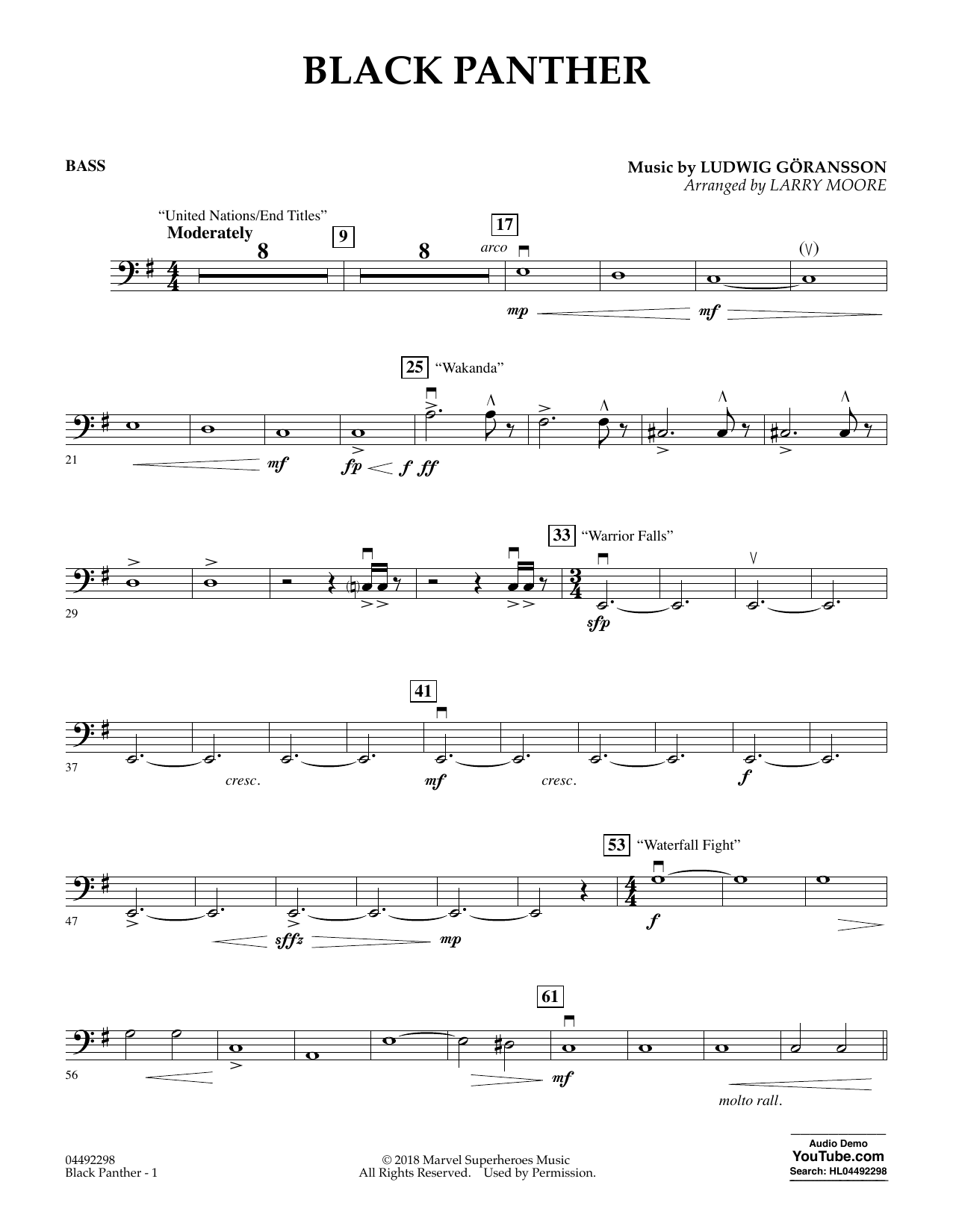 BLACK PANTHER

BASS

Music by LUDWIG GÖRANSSON
Arranged by LARRY MOORE

"United Nations/End Titles"
Moderately

8 9 8 17 arco

(V)

mp mf

25 "Wakanda"

21

mf fp f ff

33 "Warrior Falls"

29

sfp

41

37

cresc. mf cresc. f

53 "Waterfall Fight"

47

sffz mp f

61

56

mf

molto rall.

04492298
Black Panther - 1

© 2018 Marvel Superheroes Music
All Rights Reserved. Used by Permission.

Audio Demo
YouTube.com
Search: HL04492298